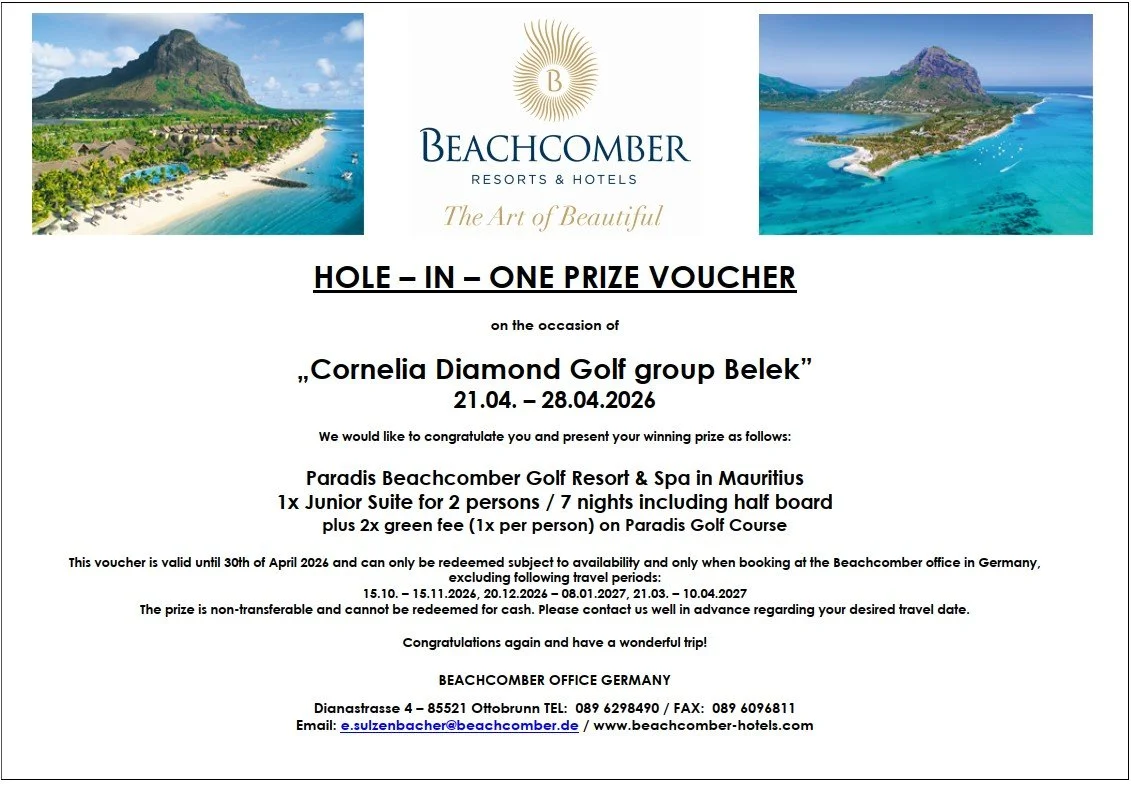 B

BEACHCOMBER
RESORTS & HOTELS
The Art of Beautiful

HOLE – IN – ONE PRIZE VOUCHER

on the occasion of

„Cornelia Diamond Golf group Belek"
21.04. – 28.04.2026

We would like to congratulate you and present your winning prize as follows:

Paradis Beachcomber Golf Resort & Spa in Mauritius
1x Junior Suite for 2 persons / 7 nights including half board
plus 2x green fee (1x per person) on Paradis Golf Course

This voucher is valid until 30th of April 2026 and can only be redeemed subject to availability and only when booking at the Beachcomber office in Germany, excluding following travel periods:
15.10. – 15.11.2026, 20.12.2026 – 08.01.2027, 21.03. – 10.04.2027
The prize is non-transferable and cannot be redeemed for cash. Please contact us well in advance regarding your desired travel date.

Congratulations again and have a wonderful trip!

BEACHCOMBER OFFICE GERMANY

Dianastrasse 4 – 85521 Ottobrunn TEL: 089 6298490 / FAX: 089 6096811
Email: e.sulzenbacher@beachcomber.de / www.beachcomber-hotels.com